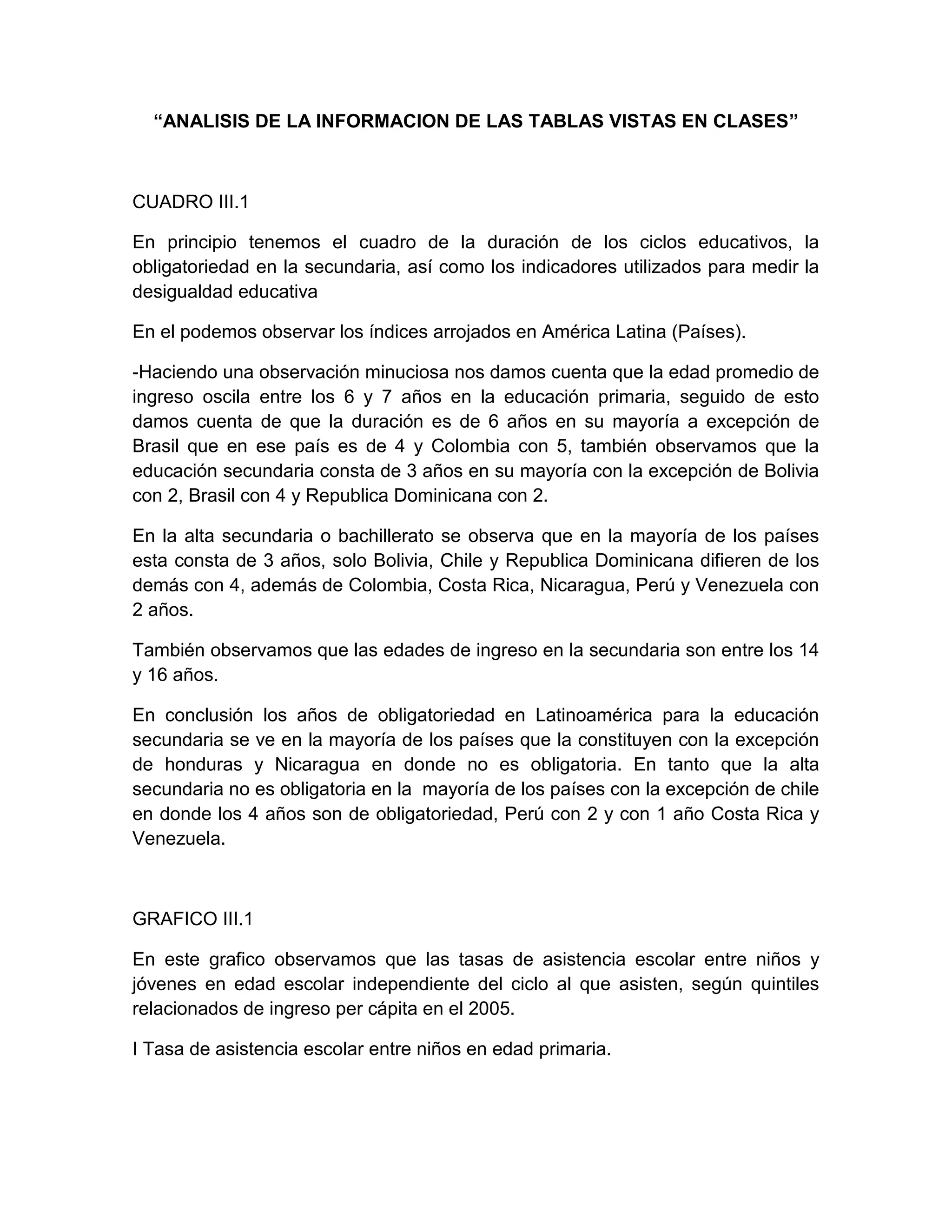 “ANALISIS DE LA INFORMACION DE LAS TABLAS VISTAS EN CLASES”

CUADRO III.1

En principio tenemos el cuadro de la duración de los ciclos educativos, la obligatoriedad en la secundaria, así como los indicadores utilizados para medir la desigualdad educativa

En el podemos observar los índices arrojados en América Latina (Países).

-Haciendo una observación minuciosa nos damos cuenta que la edad promedio de ingreso oscila entre los 6 y 7 años en la educación primaria, seguido de esto damos cuenta de que la duración es de 6 años en su mayoría a excepción de Brasil que en ese país es de 4 y Colombia con 5, también observamos que la educación secundaria consta de 3 años en su mayoría con la excepción de Bolivia con 2, Brasil con 4 y Republica Dominicana con 2.

En la alta secundaria o bachillerato se observa que en la mayoría de los países esta consta de 3 años, solo Bolivia, Chile y Republica Dominicana difieren de los demás con 4, además de Colombia, Costa Rica, Nicaragua, Perú y Venezuela con 2 años.

También observamos que las edades de ingreso en la secundaria son entre los 14 y 16 años.

En conclusión los años de obligatoriedad en Latinoamérica para la educación secundaria se ve en la mayoría de los países que la constituyen con la excepción de honduras y Nicaragua en donde no es obligatoria. En tanto que la alta secundaria no es obligatoria en la mayoría de los países con la excepción de chile en donde los 4 años son de obligatoriedad, Perú con 2 y con 1 año Costa Rica y Venezuela.

GRAFICO III.1

En este grafico observamos que las tasas de asistencia escolar entre niños y jóvenes en edad escolar independiente del ciclo al que asisten, según quintiles relacionados de ingreso per cápita en el 2005.

I Tasa de asistencia escolar entre niños en edad primaria.